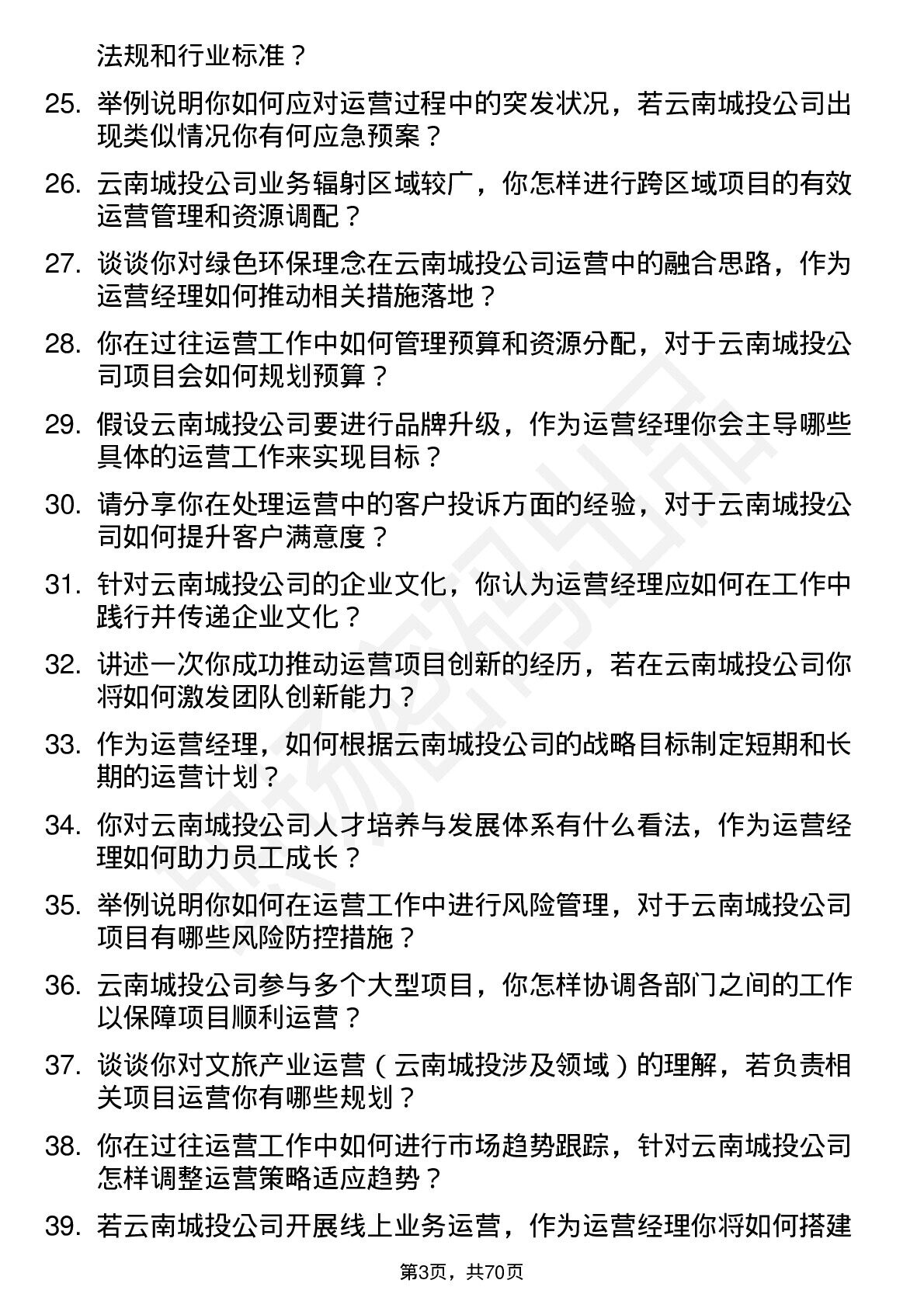 法规和行业标准？

25. 举例说明你如何应对运营过程中的突发状况，若云南城投公司出现类似情况你有何应急预案？

26. 云南城投公司业务辐射区域较广，你怎样进行跨区域项目的有效运营管理和资源调配？

27. 谈谈你对绿色环保理念在云南城投公司运营中的融合思路，作为运营经理如何推动相关措施落地？

28. 你在过往运营工作中如何管理预算和资源分配，对于云南城投公司项目会如何规划预算？

29. 假设云南城投公司要进行品牌升级，作为运营经理你会主导哪些具体的运营工作来实现目标？

30. 请分享你在处理运营中的客户投诉方面的经验，对于云南城投公司如何提升客户满意度？

31. 针对云南城投公司的企业文化，你认为运营经理应如何在工作中践行并传递企业文化？

32. 讲述一次你成功推动运营项目创新的经历，若在云南城投公司你将如何激发团队创新能力？

33. 作为运营经理，如何根据云南城投公司的战略目标制定短期和长期的运营计划？

34. 你对云南城投公司人才培养与发展体系有什么看法，作为运营经理如何助力员工成长？

35. 举例说明你如何在运营工作中进行风险管理，对于云南城投公司项目有哪些风险防控措施？

36. 云南城投公司参与多个大型项目，你怎样协调各部门之间的工作以保障项目顺利运营？

37. 谈谈你对文旅产业运营（云南城投涉及领域）的理解，若负责相关项目运营你有哪些规划？

38. 你在过往运营工作中如何进行市场趋势跟踪，针对云南城投公司怎样调整运营策略适应趋势？

39. 若云南城投公司开展线上业务运营，作为运营经理你将如何搭建

第3页，共70页